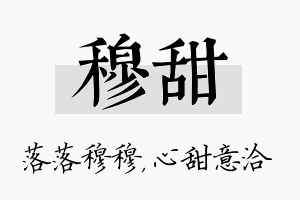 穆甜

落落穆穆，心甜意洽